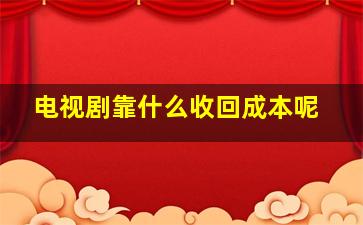 电视剧靠什么收回成本呢